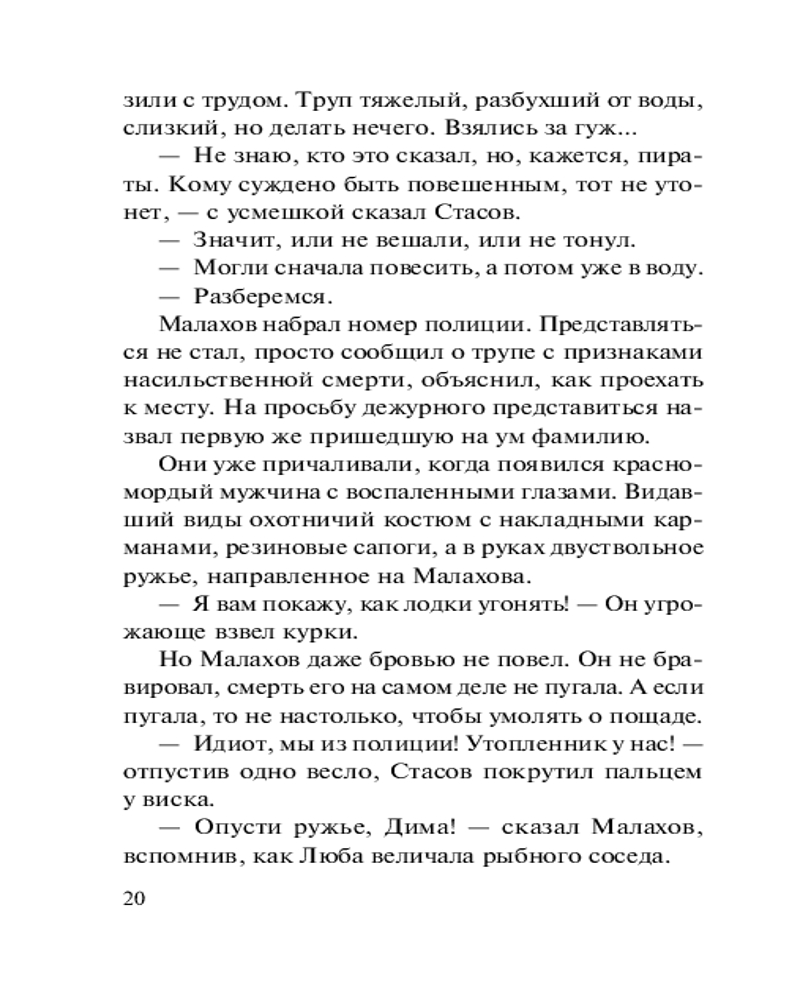 зили с трудом. Труп тяжелый, разбухший от воды, слизкий, но делать нечего. Взялись за гуж...

— Не знаю, кто это сказал, но, кажется, пираты. Кому суждено быть повешенным, тот не утонет, — с усмешкой сказал Стасов.

— Значит, или не вешали, или не тонул.

— Могли сначала повесить, а потом уже в воду.

— Разберемся.

Малахов набрал номер полиции. Представляться не стал, просто сообщил о трупе с признаками насильственной смерти, объяснил, как проехать к месту. На просьбу дежурного представиться назвал первую же пришедшую на ум фамилию.

Они уже причаливали, когда появился красномордый мужчина с воспаленными глазами. Видавший виды охотничий костюм с накладными карманами, резиновые сапоги, а в руках двуствольное ружье, направленное на Малахова.

— Я вам покажу, как лодки угонять! — Он угрожающе взвел курки.

Но Малахов даже бровью не повел. Он не бравировал, смерть его на самом деле не пугала. А если пугала, то не настолько, чтобы умолять о пощаде.

— Идиот, мы из полиции! Утопленник у нас! — отпустив одно весло, Стасов покрутил пальцем у виска.

— Опусти ружье, Дима! — сказал Малахов, вспомнив, как Люба величала рыбного соседа.

20